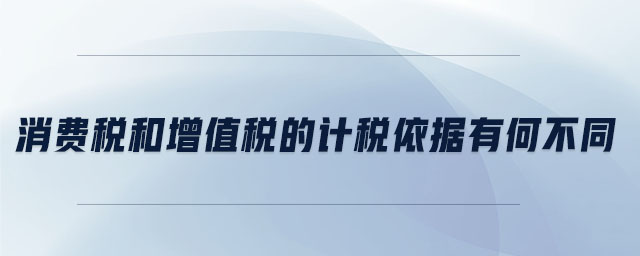 消费税和增值税的计税依据有何不同